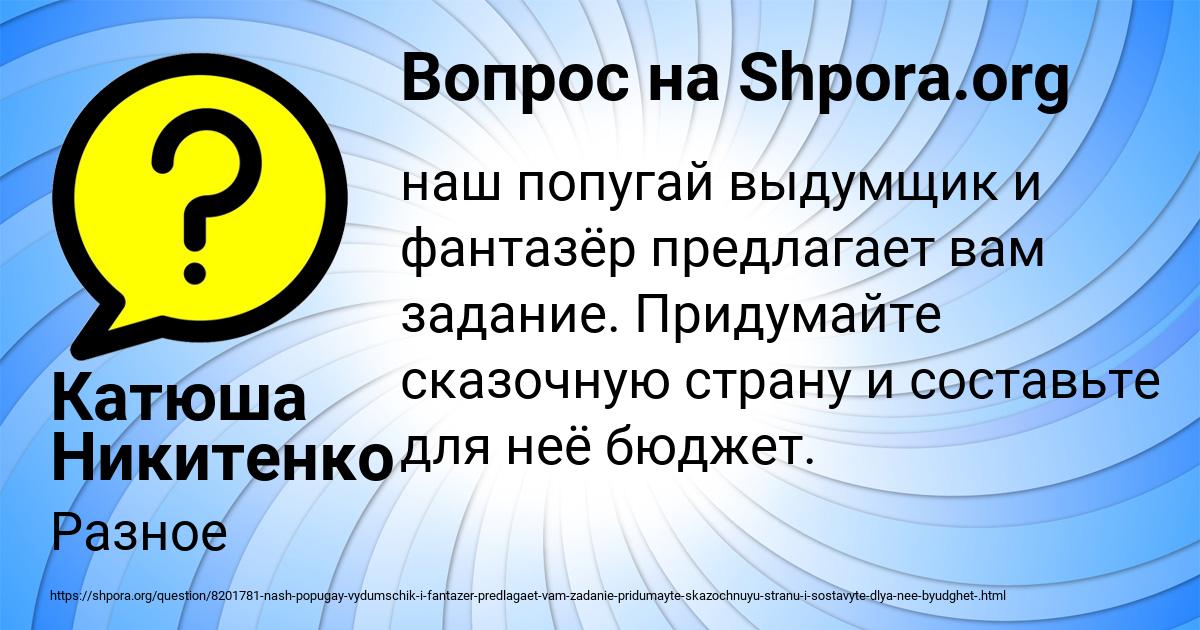 Вопрос на Shpora.org

?

наш попугай выдумщик и фантазёр предлагает вам задание. Придумайте сказочную страну и составьте для неё бюджет.

Катюша Никитенко

Разное

https://shpora.org/question/8201781-nash-popugay-vydumschik-i-fantazer-predlagaet-vam-zadanie-pridumayte-skazochnuyu-stranu-i-sostavyte-dlya-nee-byudghet-.html